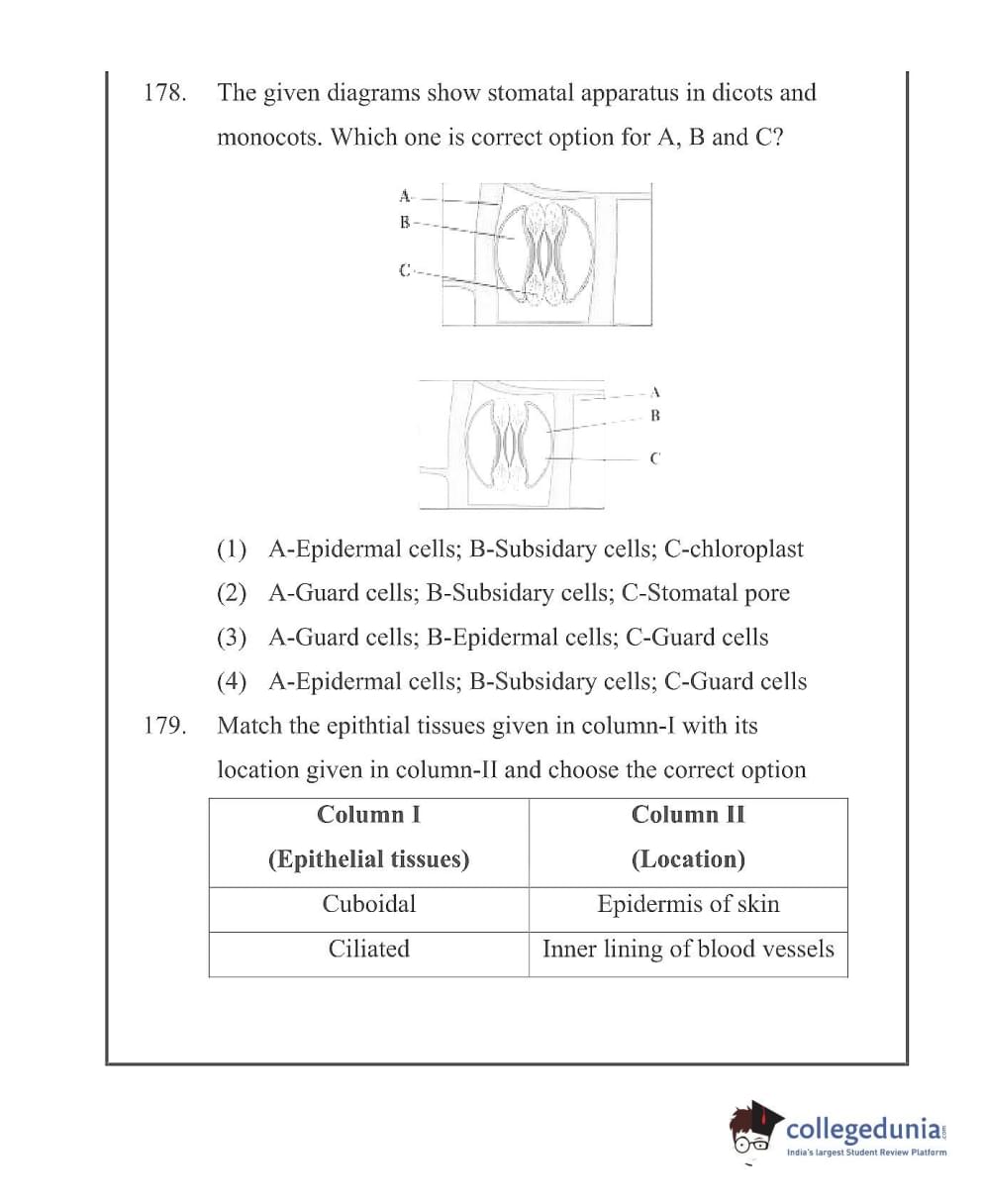 178. The given diagrams show stomatal apparatus in dicots and monocots. Which one is correct option for A, B and C?

A
B
C

A
B
C

(1) A-Epidermal cells; B-Subsidary cells; C-chloroplast
(2) A-Guard cells; B-Subsidary cells; C-Stomatal pore
(3) A-Guard cells; B-Epidermal cells; C-Guard cells
(4) A-Epidermal cells; B-Subsidary cells; C-Guard cells

179. Match the epithtial tissues given in column-I with its location given in column-II and choose the correct option

| Column I (Epithelial tissues) | Column II (Location) |
|---|---|
| Cuboidal | Epidermis of skin |
| Ciliated | Inner lining of blood vessels |

collegedunia.com
India's largest Student Review Platform